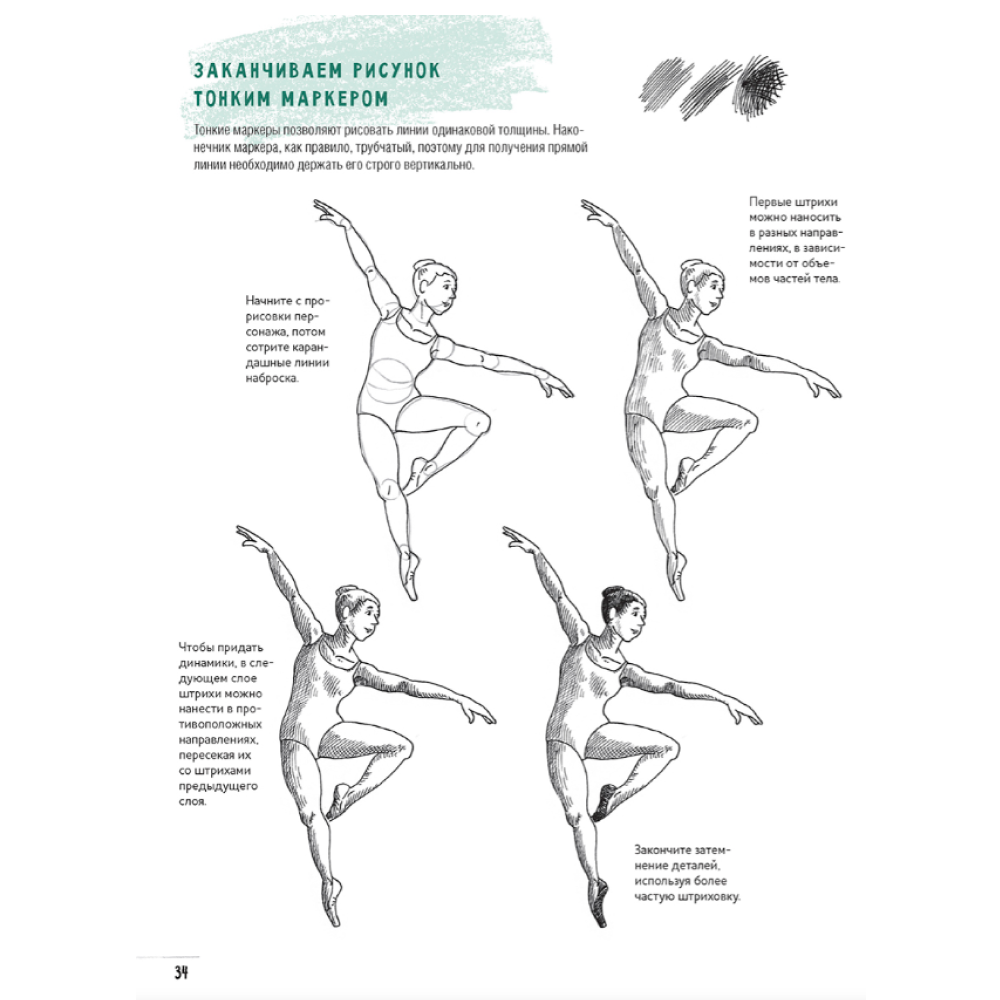 ЗАКАНЧИВАЕМ РИСУНОК
ТОНКИМ МАРКЕРОМ

Тонкие маркеры позволяют рисовать линии одинаковой толщины. Наконечник маркера, как правило, трубчатый, поэтому для получения прямой линии необходимо держать его строго вертикально.

Начните с прорисовки персонажа, потом сотрите карандашные линии наброска.

Первые штрихи можно наносить в разных направлениях, в зависимости от объемов частей тела.

Чтобы придать динамики, в следующем слое штрихи можно нанести в противоположных направлениях, пересекая их со штрихами предыдущего слоя.

Закончите затемнение деталей, используя более частую штриховку.

34